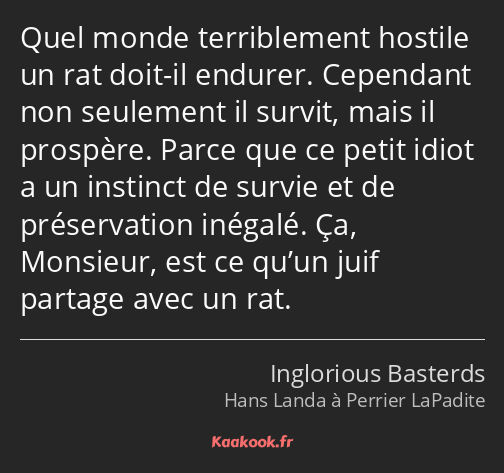 Quel monde terriblement hostile un rat doit-il endurer. Cependant non seulement il survit, mais il prospère. Parce que ce petit idiot a un instinct de survie et de préservation inégalé. Ça, Monsieur, est ce qu’un juif partage avec un rat.

Inglorious Basterds
Hans Landa à Perrier LaPadite

Kaakook.fr